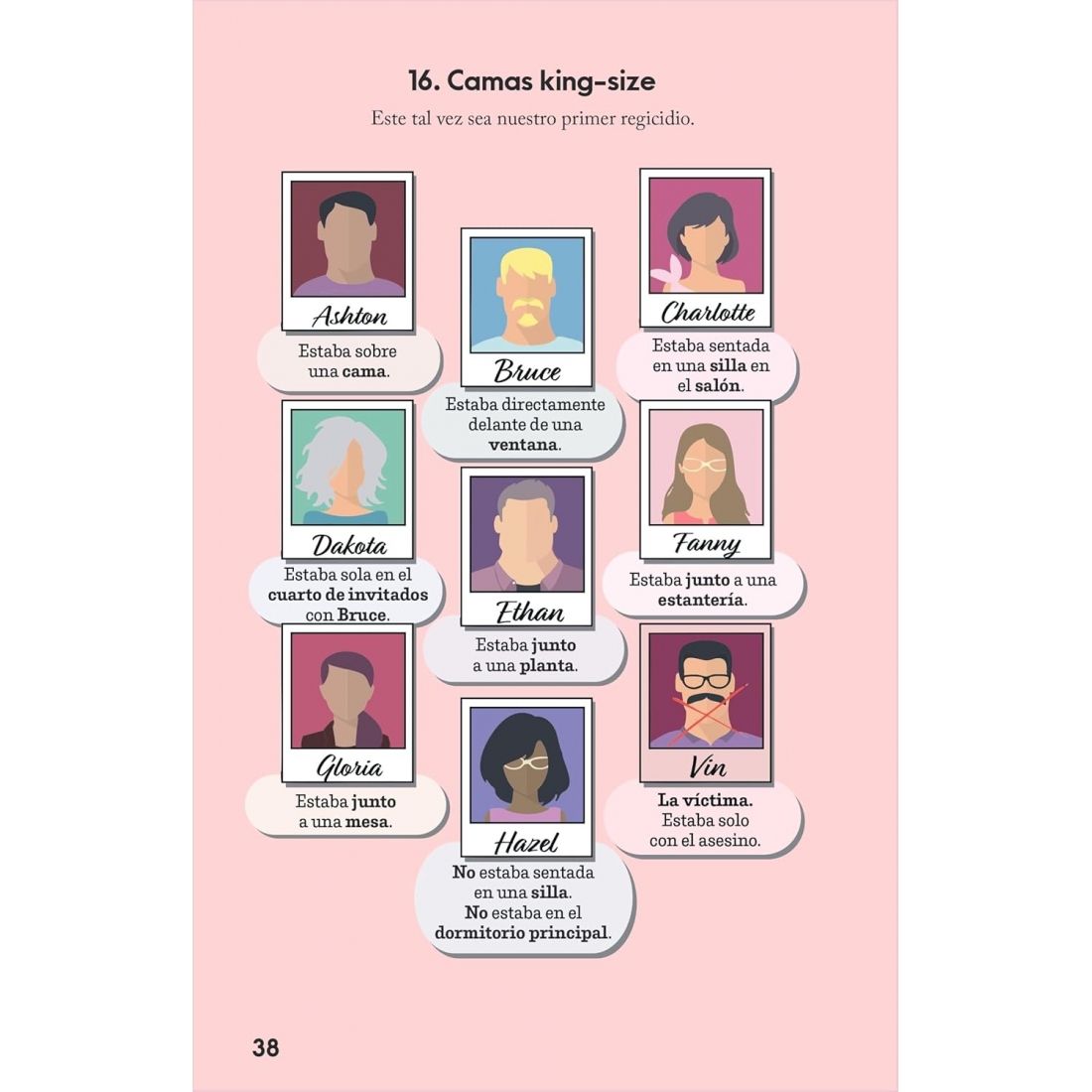 16. Camas king-size

Este tal vez sea nuestro primer regicidio.

Ashton

Estaba sobre una cama.

Dakota

Estaba sola en el cuarto de invitados con Bruce.

Gloria

Estaba junto a una mesa.

Bruce

Estaba directamente delante de una ventana.

Ethan

Estaba junto a una planta.

Hazel

No estaba sentada en una silla.
No estaba en el dormitorio principal.

Charlotte

Estaba sentada en una silla en el salón.

Fanny

Estaba junto a una estantería.

Vin

La víctima.
Estaba solo con el asesino.

38